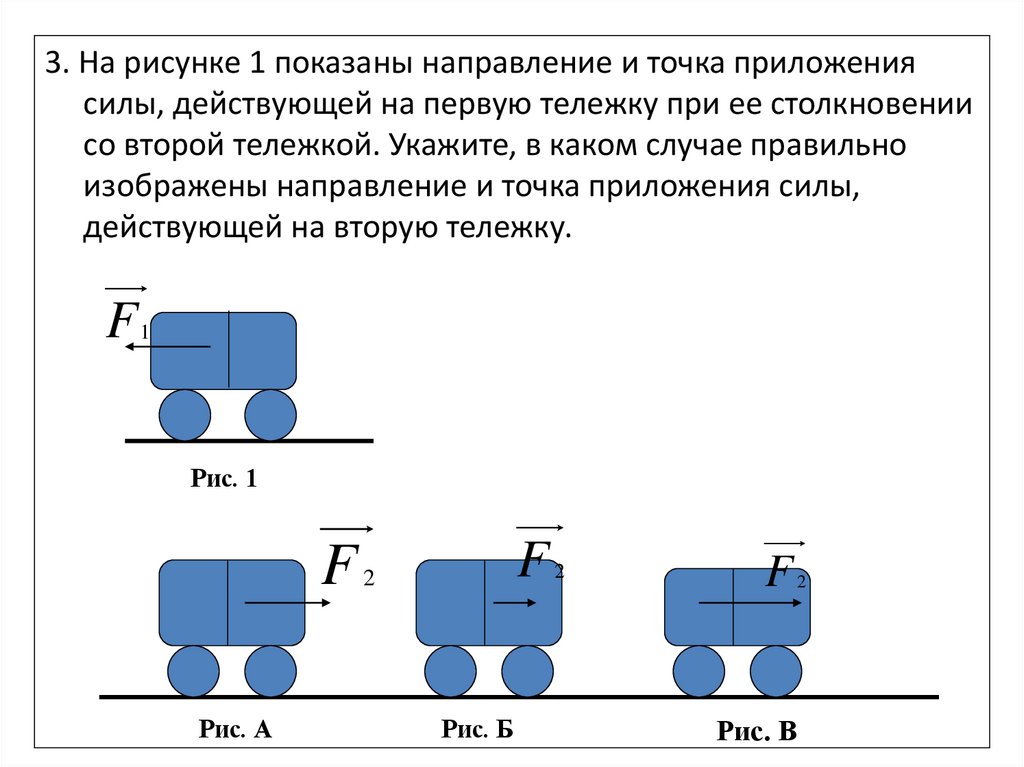 3. На рисунке 1 показаны направление и точка приложения силы, действующей на первую тележку при ее столкновении со второй тележкой. Укажите, в каком случае правильно изображены направление и точка приложения силы, действующей на вторую тележку.

$\vec{F}_1$

Рис. 1

$\vec{F}_2$

$\vec{F}_2$

$\vec{F}_2$

Рис. А

Рис. Б

Рис. В